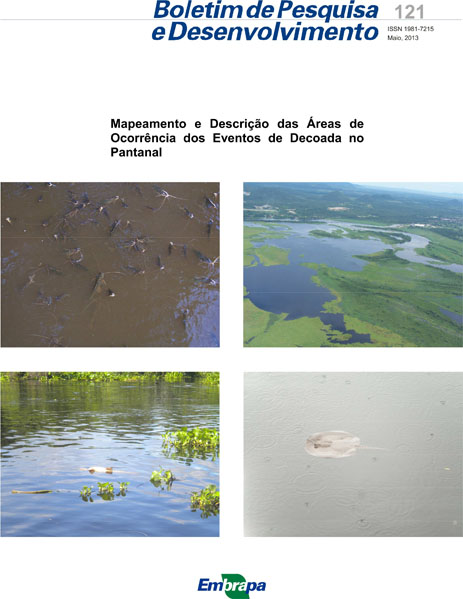 Boletim de Pesquisa e Desenvolvimento

121

ISSN 1981-7215
Maio, 2013

Mapeamento e Descrição das Áreas de Ocorrência dos Eventos de Decoada no Pantanal

Embrapa